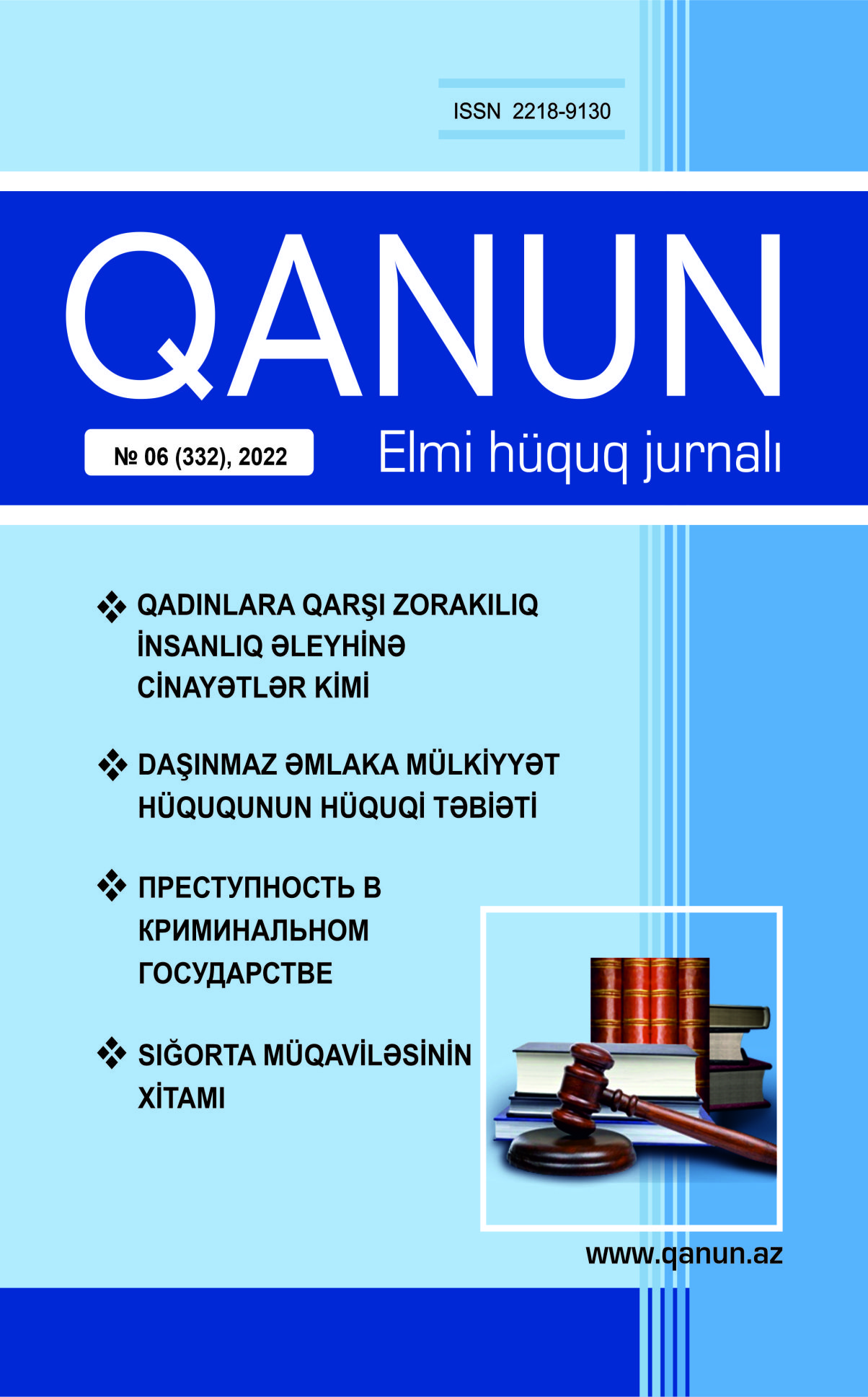 ISSN 2218-9130

QANUN

№ 06 (332), 2022

Elmi hüquq jurnalı

❖ QADINLARA QARŞI ZORAKILIQ İNSANLIQ ƏLEYHİNƏ CİNAYƏTLƏR KİMİ

❖ DAŞINMAZ ƏMLAKA MÜLKİYYƏT HÜQUQUNUN HÜQUQİ TƏBİƏTİ

❖ ПРЕСТУПНОСТЬ В КРИМИНАЛЬНОМ ГОСУДАРСТВЕ

❖ SIĞORTA MÜQAVİLƏSİNİN XİTAMI

www.qanun.az